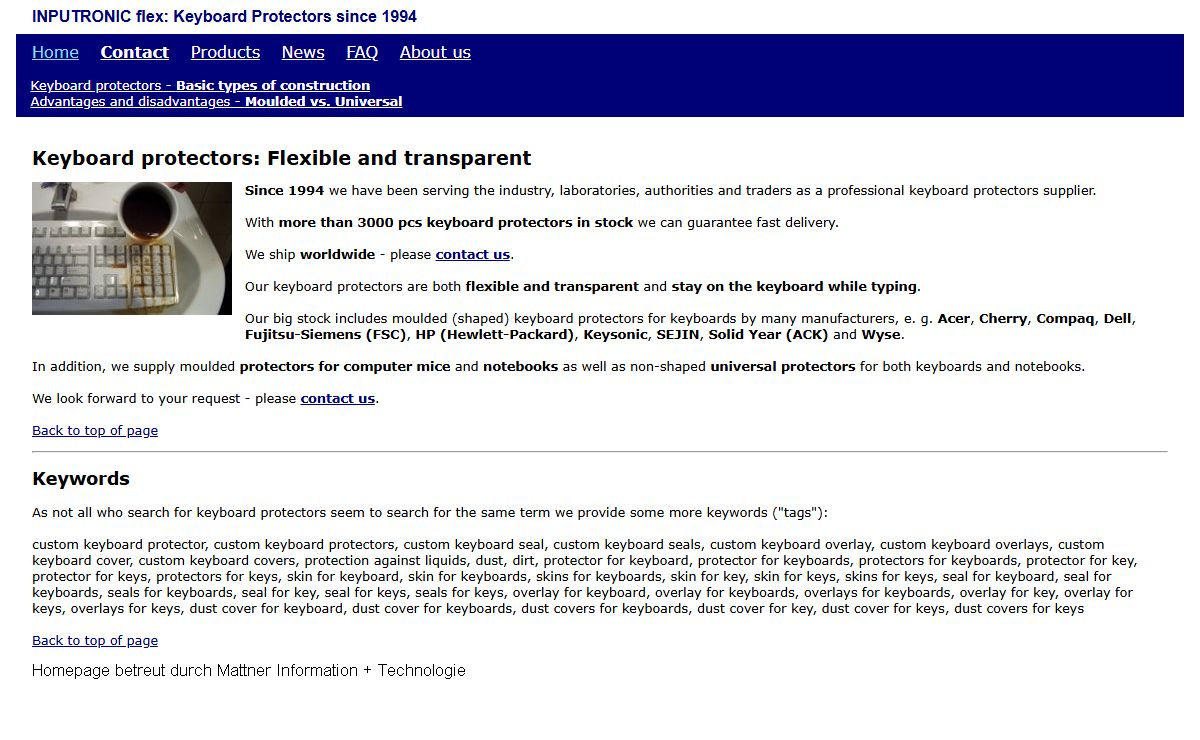 INPUTRONIC flex: Keyboard Protectors since 1994

Home Contact Products News FAQ About us

Keyboard protectors - Basic types of construction
Advantages and disadvantages - Moulded vs. Universal

Keyboard protectors: Flexible and transparent

Since 1994 we have been serving the industry, laboratories, authorities and traders as a professional keyboard protectors supplier.

With more than 3000 pcs keyboard protectors in stock we can guarantee fast delivery.

We ship worldwide - please contact us.

Our keyboard protectors are both flexible and transparent and stay on the keyboard while typing.

Our big stock includes moulded (shaped) keyboard protectors for keyboards by many manufacturers, e. g. Acer, Cherry, Compaq, Dell, Fujitsu-Siemens (FSC), HP (Hewlett-Packard), Keysonic, SEJIN, Solid Year (ACK) and Wyse.

In addition, we supply moulded protectors for computer mice and notebooks as well as non-shaped universal protectors for both keyboards and notebooks.

We look forward to your request - please contact us.

Back to top of page

Keywords

As not all who search for keyboard protectors seem to search for the same term we provide some more keywords ("tags"):

custom keyboard protector, custom keyboard protectors, custom keyboard seal, custom keyboard seals, custom keyboard overlay, custom keyboard overlays, custom keyboard cover, custom keyboard covers, protection against liquids, dust, dirt, protector for keyboard, protector for keyboards, protectors for keyboards, protector for key, protector for keys, protectors for keys, skin for keyboard, skin for keyboards, skins for keyboards, skin for key, skin for keys, skins for keys, seal for keyboard, seal for keyboards, seals for keyboards, seal for key, seal for keys, seals for keys, overlay for keyboard, overlay for keyboards, overlays for keyboards, overlay for key, overlay for keys, overlays for keys, dust cover for keyboard, dust cover for keyboards, dust covers for keyboards, dust cover for key, dust cover for keys, dust covers for keys

Back to top of page

Homepage betreut durch Mattner Information + Technologie